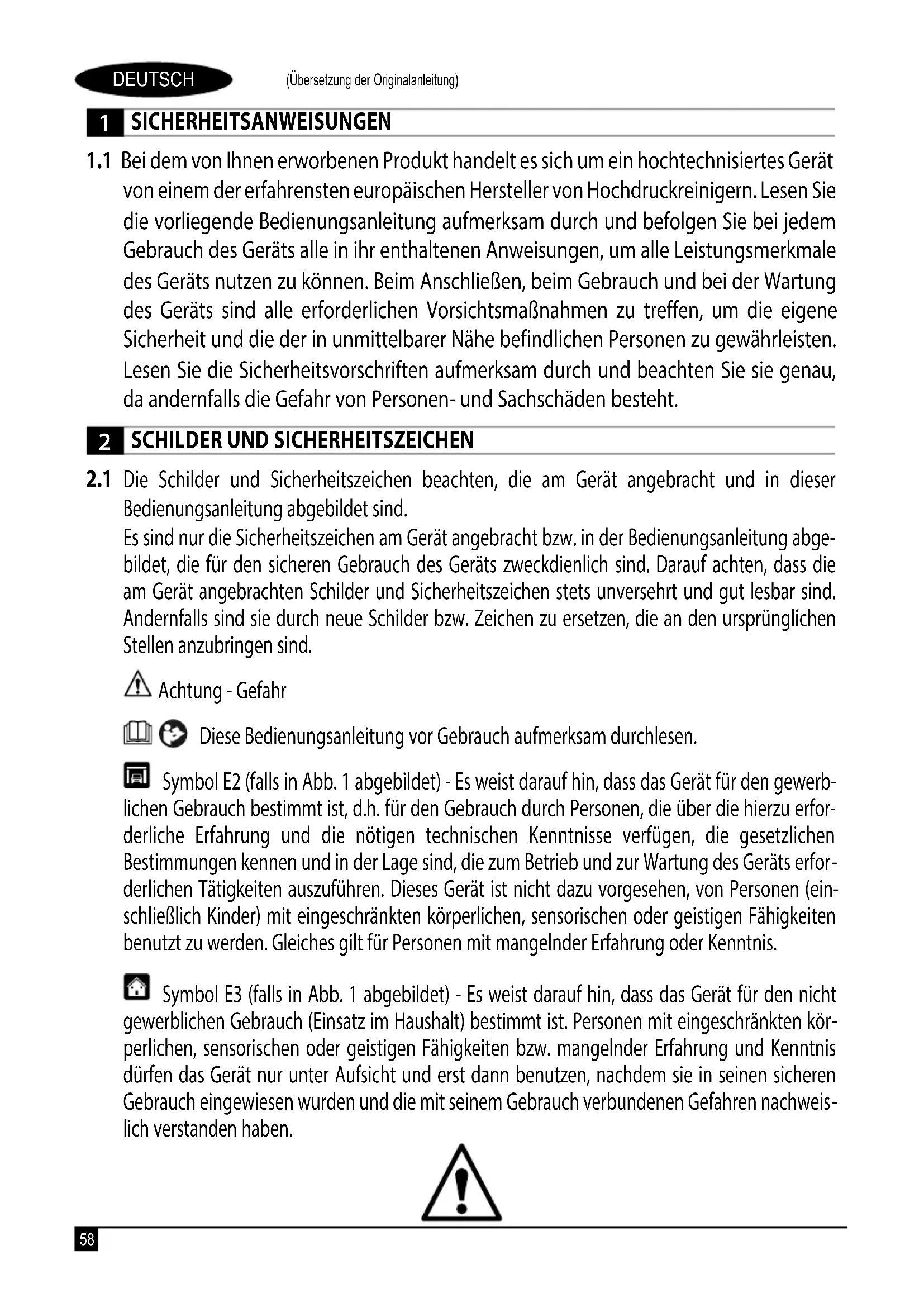 DEUTSCH (Übersetzung der Originalanleitung)

1 SICHERHEITSANWEISUNGEN

1.1 Bei dem von Ihnen erworbenen Produkt handelt es sich um ein hochtechnisiertes Gerät von einem der erfahrensten europäischen Hersteller von Hochdruckreinigern. Lesen Sie die vorliegende Bedienungsanleitung aufmerksam durch und befolgen Sie bei jedem Gebrauch des Geräts alle in ihr enthaltenen Anweisungen, um alle Leistungsmerkmale des Geräts nutzen zu können. Beim Anschließen, beim Gebrauch und bei der Wartung des Geräts sind alle erforderlichen Vorsichtsmaßnahmen zu treffen, um die eigene Sicherheit und die der in unmittelbarer Nähe befindlichen Personen zu gewährleisten. Lesen Sie die Sicherheitsvorschriften aufmerksam durch und beachten Sie sie genau, da andernfalls die Gefahr von Personen- und Sachschäden besteht.

2 SCHILDER UND SICHERHEITSZEICHEN

2.1 Die Schilder und Sicherheitszeichen beachten, die am Gerät angebracht und in dieser Bedienungsanleitung abgebildet sind.
Es sind nur die Sicherheitszeichen am Gerät angebracht bzw. in der Bedienungsanleitung abgebildet, die für den sicheren Gebrauch des Geräts zweckdienlich sind. Darauf achten, dass die am Gerät angebrachten Schilder und Sicherheitszeichen stets unversehrt und gut lesbar sind. Andernfalls sind sie durch neue Schilder bzw. Zeichen zu ersetzen, die an den ursprünglichen Stellen anzubringen sind.

Achtung - Gefahr

Diese Bedienungsanleitung vor Gebrauch aufmerksam durchlesen.

Symbol E2 (falls in Abb. 1 abgebildet) - Es weist darauf hin, dass das Gerät für den gewerblichen Gebrauch bestimmt ist, d.h. für den Gebrauch durch Personen, die über die hierzu erforderliche Erfahrung und die nötigen technischen Kenntnisse verfügen, die gesetzlichen Bestimmungen kennen und in der Lage sind, die zum Betrieb und zur Wartung des Geräts erforderlichen Tätigkeiten auszuführen. Dieses Gerät ist nicht dazu vorgesehen, von Personen (einschließlich Kinder) mit eingeschränkten körperlichen, sensorischen oder geistigen Fähigkeiten benutzt zu werden. Gleiches gilt für Personen mit mangelnder Erfahrung oder Kenntnis.

Symbol E3 (falls in Abb. 1 abgebildet) - Es weist darauf hin, dass das Gerät für den nicht gewerblichen Gebrauch (Einsatz im Haushalt) bestimmt ist. Personen mit eingeschränkten körperlichen, sensorischen oder geistigen Fähigkeiten bzw. mangelnder Erfahrung und Kenntnis dürfen das Gerät nur unter Aufsicht und erst dann benutzen, nachdem sie in seinen sicheren Gebrauch eingewiesen wurden und die mit seinem Gebrauch verbundenen Gefahren nachweislich verstanden haben.

58